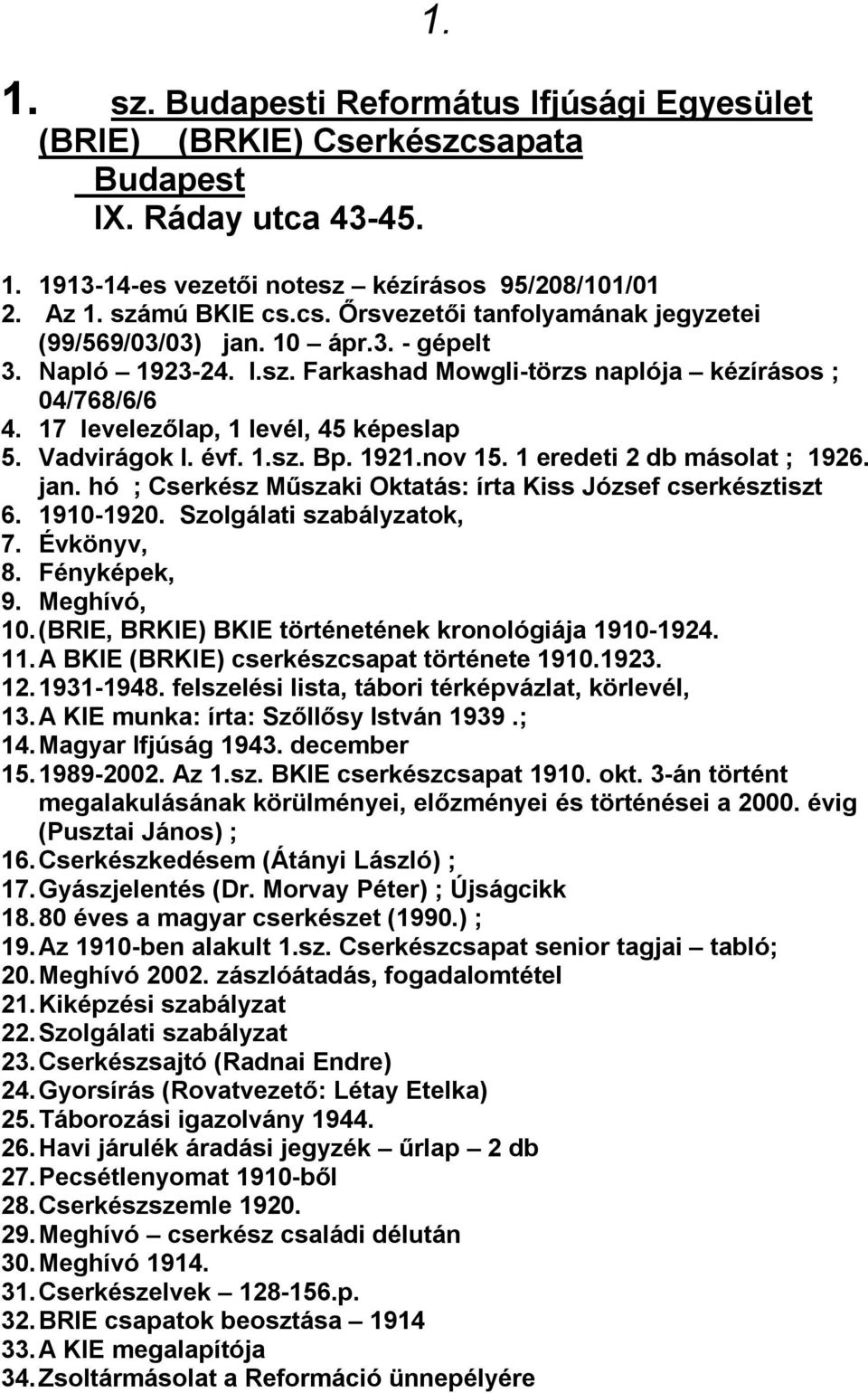 1.

1. sz. Budapesti Református Ifjúsági Egyesület (BRIE) (BRKIE) Cserkészcsapata Budapest IX. Ráday utca 43-45.

1. 1913-14-es vezetői notesz – kézírásos 95/208/101/01
2. Az 1. számú BKIE cs.cs. Őrsvezetői tanfolyamának jegyzetei (99/569/03/03) jan. 10 – ápr.3. - gépelt
3. Napló 1923-24. I.sz. Farkashad Mowgli-törzs naplója – kézírásos ; 04/768/6/6
4. 17 levelezőlap, 1 levél, 45 képeslap
5. Vadvirágok I. évf. 1.sz. Bp. 1921.nov 15. 1 eredeti 2 db másolat ; 1926. jan. hó ; Cserkész Műszaki Oktatás: írta Kiss József cserkésztiszt
6. 1910-1920. Szolgálati szabályzatok,
7. Évkönyv,
8. Fényképek,
9. Meghívó,
10. (BRIE, BRKIE) BKIE történetének kronológiája 1910-1924.
11. A BKIE (BRKIE) cserkészcsapat története 1910.1923.
12. 1931-1948. felszelési lista, tábori térképvázlat, körlevél,
13. A KIE munka: írta: Szőllősy István 1939 .;
14. Magyar Ifjúság 1943. december
15. 1989-2002. Az 1.sz. BKIE cserkészcsapat 1910. okt. 3-án történt megalakulásának körülményei, előzményei és történései a 2000. évig (Pusztai János) ;
16. Cserkészkedésem (Átányi László) ;
17. Gyászjelentés (Dr. Morvay Péter) ; Újságcikk
18. 80 éves a magyar cserkészet (1990.) ;
19. Az 1910-ben alakult 1.sz. Cserkészcsapat senior tagjai – tabló;
20. Meghívó 2002. zászlóátadás, fogadalomtétel
21. Kiképzési szabályzat
22. Szolgálati szabályzat
23. Cserkészsajtó (Radnai Endre)
24. Gyorsírás (Rovatvezető: Létay Etelka)
25. Táborozási igazolvány 1944.
26. Havi járulék áradási jegyzék – űrlap – 2 db
27. Pecsétlenyomat 1910-ből
28. Cserkészszemle 1920.
29. Meghívó – cserkész családi délután
30. Meghívó 1914.
31. Cserkészelvek – 128-156.p.
32. BRIE csapatok beosztása – 1914
33. A KIE megalapítója
34. Zsoltármásolat a Reformáció ünnepélyére